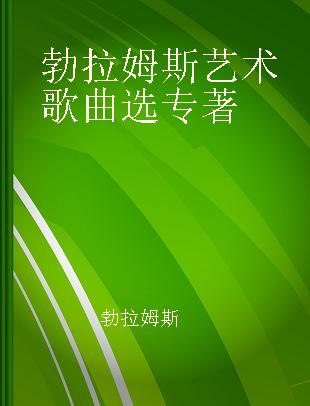 勃拉姆斯艺术歌曲选专著

勃拉姆斯